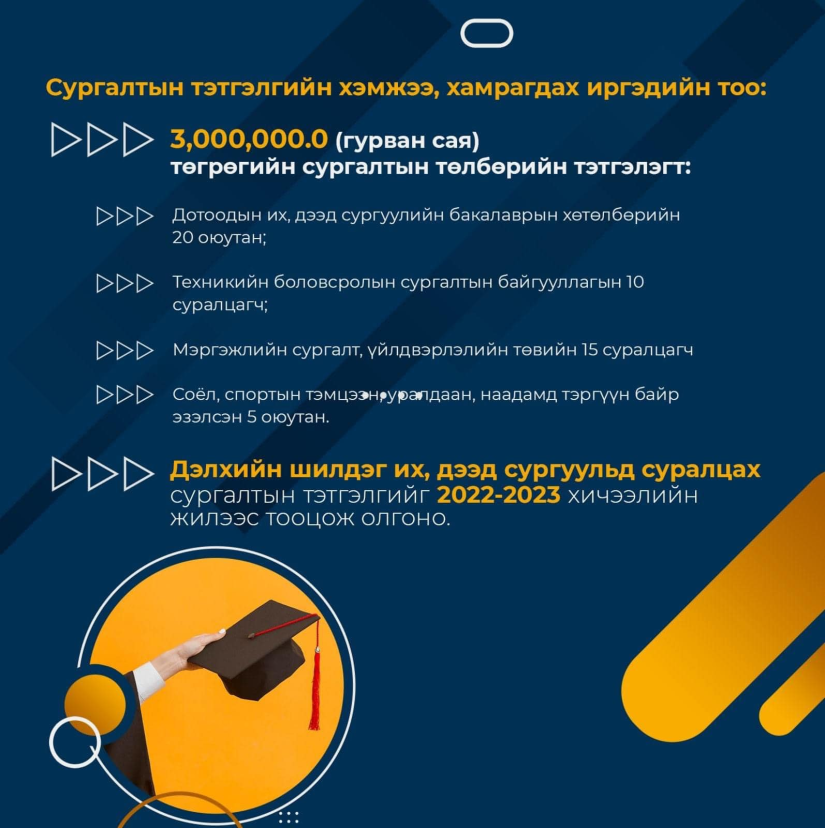 Сургалтын тэтгэлгийн хэмжээ, хамрагдах иргэдийн тоо:

3,000,000.0 (гурван сая) төгрөгийн сургалтын төлбөрийн тэтгэлэгт:

Дотоодын их, дээд сургуулийн бакалаврын хөтөлбөрийн 20 оюутан;

Техникийн боловсролын сургалтын байгууллагын 10 суралцагч;

Мэргэжлийн сургалт, үйлдвэрлэлийн төвийн 15 суралцагч

Соёл, спортын тэмцээн, уралдаан, наадамд тэргүүн байр эзэлсэн 5 оюутан.

Дэлхийн шилдэг их, дээд сургуульд суралцах сургалтын тэтгэлгийг 2022-2023 хичээлийн жилээс тооцож олгоно.